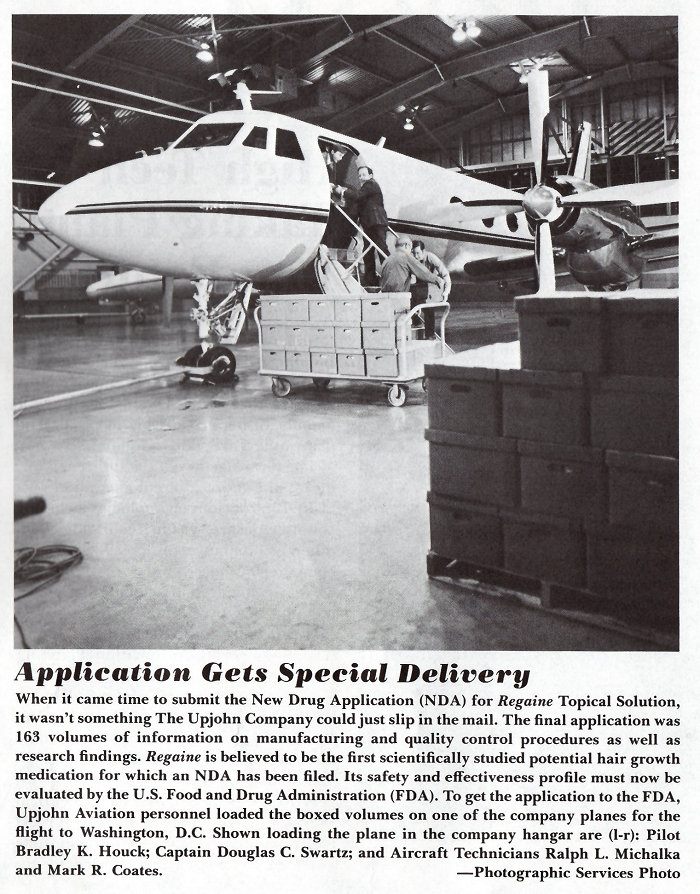 Application Gets Special Delivery

When it came time to submit the New Drug Application (NDA) for Regaine Topical Solution, it wasn't something The Upjohn Company could just slip in the mail. The final application was 163 volumes of information on manufacturing and quality control procedures as well as research findings. Regaine is believed to be the first scientifically studied potential hair growth medication for which an NDA has been filed. Its safety and effectiveness profile must now be evaluated by the U.S. Food and Drug Administration (FDA). To get the application to the FDA, Upjohn Aviation personnel loaded the boxed volumes on one of the company planes for the flight to Washington, D.C. Shown loading the plane in the company hangar are (l-r): Pilot Bradley K. Houck; Captain Douglas C. Swartz; and Aircraft Technicians Ralph L. Michalka and Mark R. Coates.
—Photographic Services Photo